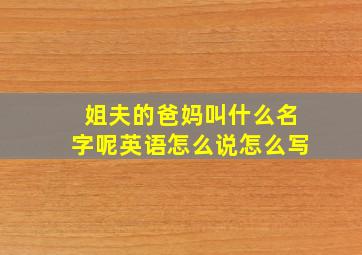 姐夫的爸妈叫什么名字呢英语怎么说怎么写